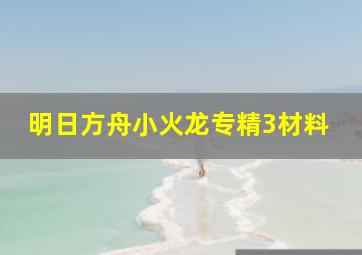 明日方舟小火龙专精3材料